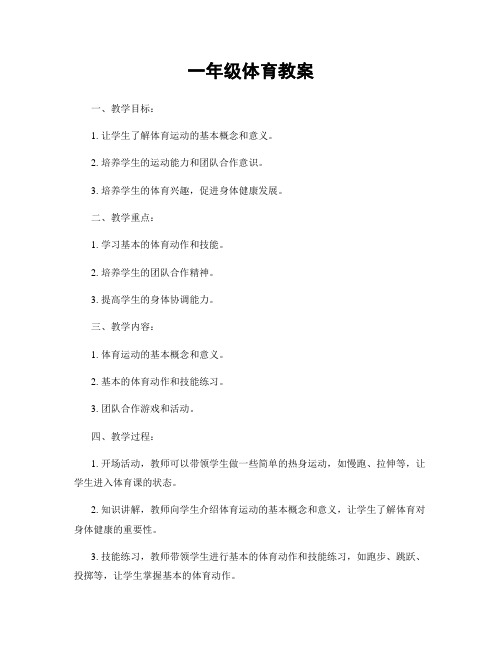 一年级体育教案

一、教学目标：

1. 让学生了解体育运动的基本概念和意义。

2. 培养学生的运动能力和团队合作意识。

3. 培养学生的体育兴趣，促进身体健康发展。

二、教学重点：

1. 学习基本的体育动作和技能。

2. 培养学生的团队合作精神。

3. 提高学生的身体协调能力。

三、教学内容：

1. 体育运动的基本概念和意义。

2. 基本的体育动作和技能练习。

3. 团队合作游戏和活动。

四、教学过程：

1. 开场活动，教师可以带领学生做一些简单的热身运动，如慢跑、拉伸等，让学生进入体育课的状态。

2. 知识讲解，教师向学生介绍体育运动的基本概念和意义，让学生了解体育对身体健康的重要性。

3. 技能练习，教师带领学生进行基本的体育动作和技能练习，如跑步、跳跃、投掷等，让学生掌握基本的体育动作。